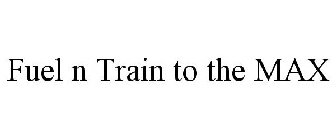 Fuel n Train to the MAX